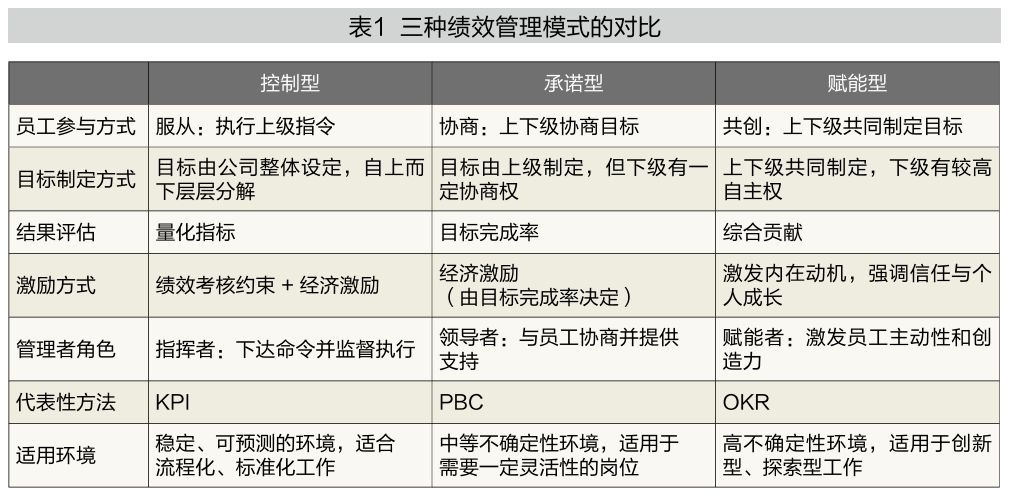 表1 三种绩效管理模式的对比

| | 控制型 | 承诺型 | 赋能型 |
|---|---|---|---|
| 员工参与方式 | 服从：执行上级指令 | 协商：上下级协商目标 | 共创：上下级共同制定目标 |
| 目标制定方式 | 目标由公司整体设定，自上而下层层分解 | 目标由上级制定，但下级有一定协商权 | 上下级共同制定，下级有较高自主权 |
| 结果评估 | 量化指标 | 目标完成率 | 综合贡献 |
| 激励方式 | 绩效考核约束 + 经济激励 | 经济激励（由目标完成率决定） | 激发内在动机，强调信任与个人成长 |
| 管理者角色 | 指挥者：下达命令并监督执行 | 领导者：与员工协商并提供支持 | 赋能者：激发员工主动性和创造力 |
| 代表性方法 | KPI | PBC | OKR |
| 适用环境 | 稳定、可预测的环境，适合流程化、标准化工作 | 中等不确定性环境，适用于需要一定灵活性的岗位 | 高不确定性环境，适用于创新型、探索型工作 |